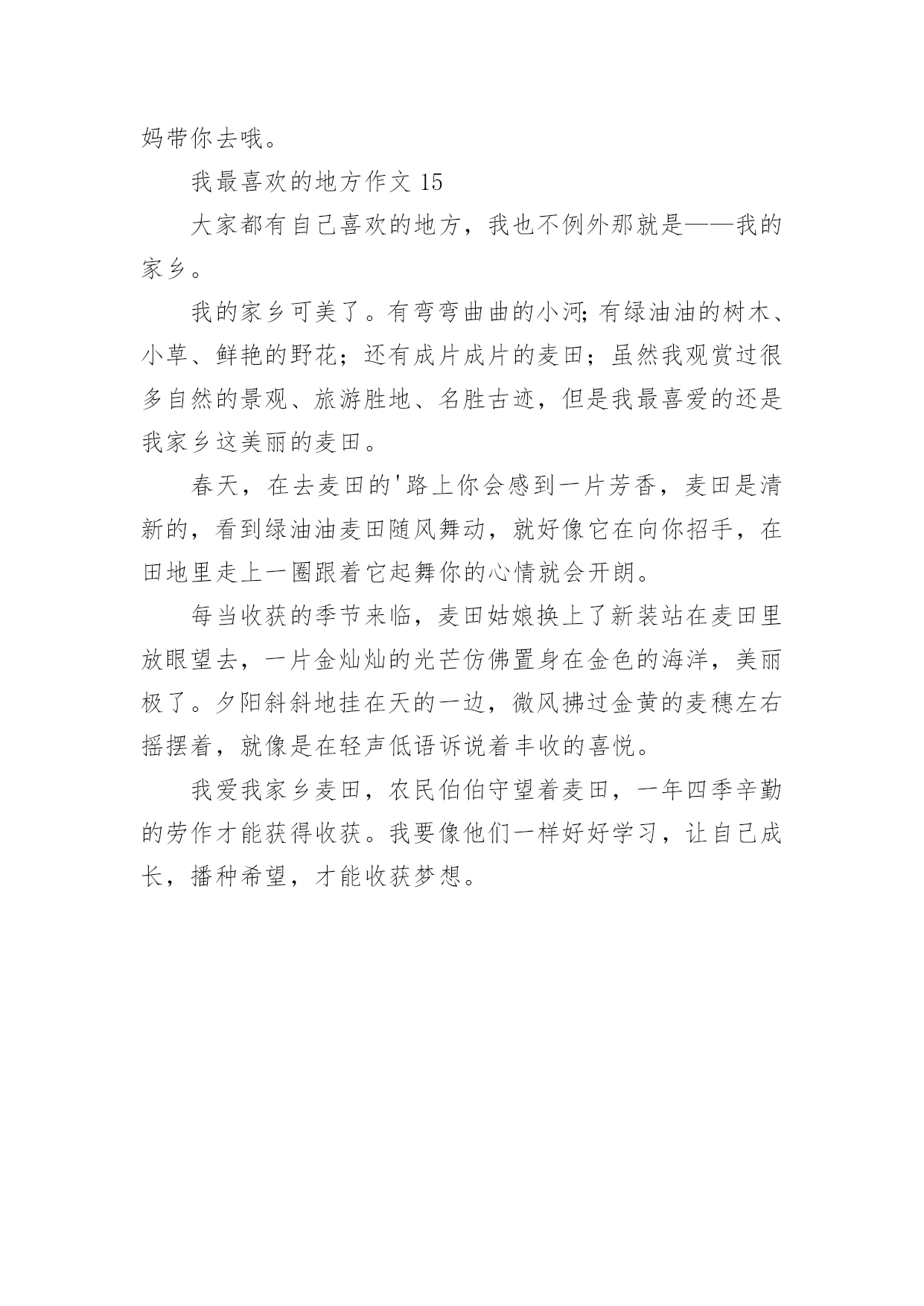 妈带你去哦。

我最喜欢的地方作文 15

大家都有自己喜欢的地方，我也不例外那就是——我的家乡。

我的家乡可美了。有弯弯曲曲的小河;有绿油油的树木、小草、鲜艳的野花；还有成片成片的麦田；虽然我观赏过很多自然的景观、旅游胜地、名胜古迹，但是我最喜爱的还是我家乡这美丽的麦田。

春天，在去麦田的'路上你会感到一片芳香，麦田是清新的，看到绿油油麦田随风舞动，就好像它在向你招手，在田地里走上一圈跟着它起舞你的心情就会开朗。

每当收获的季节来临，麦田姑娘换上了新装站在麦田里放眼望去，一片金灿灿的光芒仿佛置身在金色的海洋，美丽极了。夕阳斜斜地挂在天的一边，微风拂过金黄的麦穗左右摇摆着，就像是在轻声低语诉说着丰收的喜悦。

我爱我家乡麦田，农民伯伯守望着麦田，一年四季辛勤的劳作才能获得收获。我要像他们一样好好学习，让自己成长，播种希望，才能收获梦想。